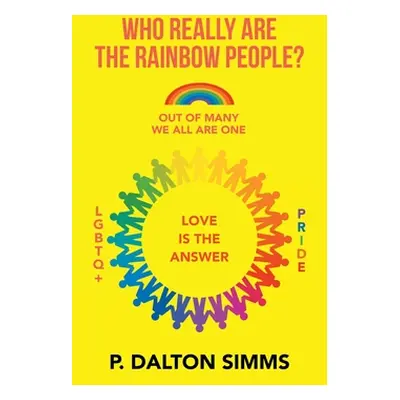 WHO REALLY ARE THE RAINBOW PEOPLE?

OUT OF MANY
WE ALL ARE ONE

LGBTQ+

LOVE
IS THE
ANSWER

PRIDE

P. DALTON SIMMS